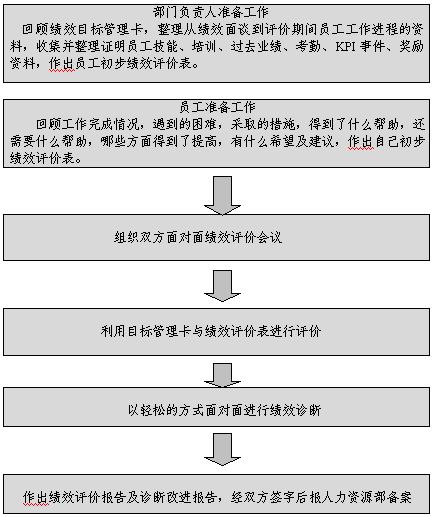 部门负责人准备工作

回顾绩效目标管理卡，整理从绩效面谈到评价期间员工工作进程的资料，收集并整理证明员工技能、培训、过去业绩、考勤、KPI事件、奖励资料，作出员工初步绩效评价表。

员工准备工作

回顾工作完成情况，遇到的困难，采取的措施，得到了什么帮助，还需要什么帮助，哪些方面得到了提高，有什么希望及建议，作出自己初步绩效评价表。

组织双方面对面绩效评价会议

利用目标管理卡与绩效评价表进行评价

以轻松的方式面对面进行绩效诊断

作出绩效评价报告及诊断改进报告，经双方签字后报人力资源部备案